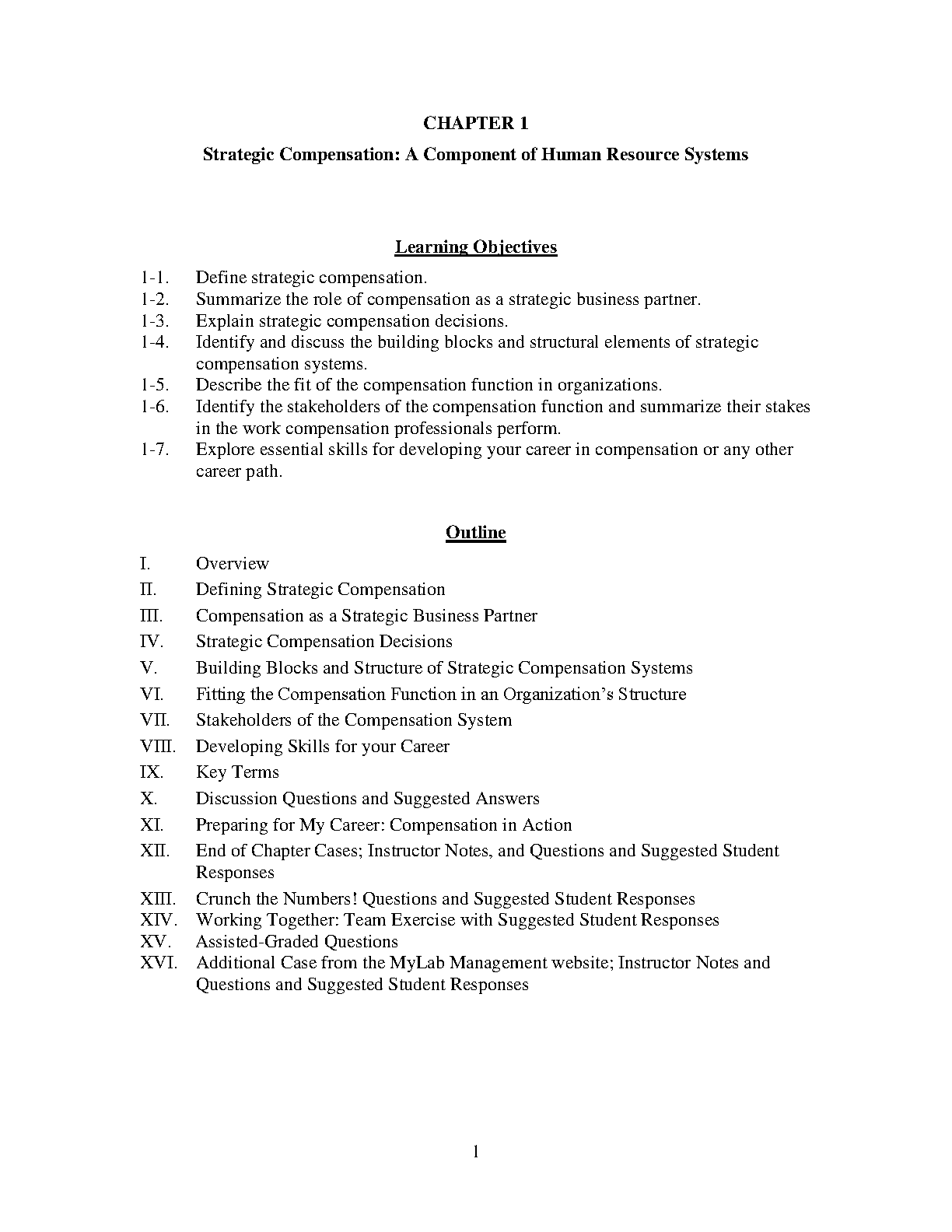 CHAPTER 1

Strategic Compensation: A Component of Human Resource Systems

Learning Objectives

1-1. Define strategic compensation.
1-2. Summarize the role of compensation as a strategic business partner.
1-3. Explain strategic compensation decisions.
1-4. Identify and discuss the building blocks and structural elements of strategic compensation systems.
1-5. Describe the fit of the compensation function in organizations.
1-6. Identify the stakeholders of the compensation function and summarize their stakes in the work compensation professionals perform.
1-7. Explore essential skills for developing your career in compensation or any other career path.

Outline

I. Overview
II. Defining Strategic Compensation
III. Compensation as a Strategic Business Partner
IV. Strategic Compensation Decisions
V. Building Blocks and Structure of Strategic Compensation Systems
VI. Fitting the Compensation Function in an Organization's Structure
VII. Stakeholders of the Compensation System
VIII. Developing Skills for your Career
IX. Key Terms
X. Discussion Questions and Suggested Answers
XI. Preparing for My Career: Compensation in Action
XII. End of Chapter Cases; Instructor Notes, and Questions and Suggested Student Responses
XIII. Crunch the Numbers! Questions and Suggested Student Responses
XIV. Working Together: Team Exercise with Suggested Student Responses
XV. Assisted-Graded Questions
XVI. Additional Case from the MyLab Management website; Instructor Notes and Questions and Suggested Student Responses

1